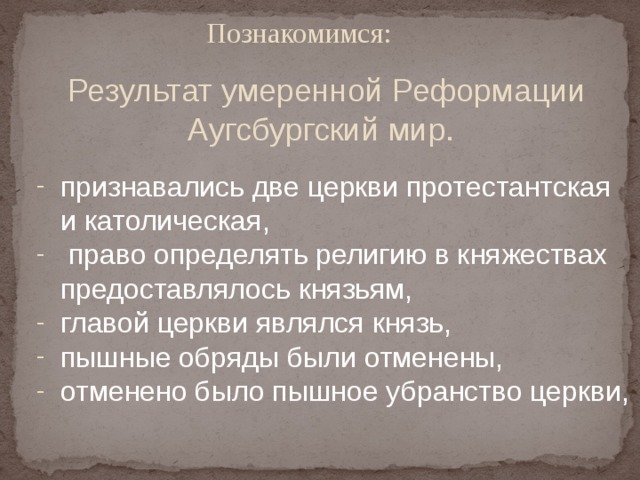 Познакомимся:

Результат умеренной Реформации Аугсбургский мир.

- признавались две церкви протестантская и католическая,
- право определять религию в княжествах предоставлялось князьям,
- главой церкви являлся князь,
- пышные обряды были отменены,
- отменено было пышное убранство церкви,